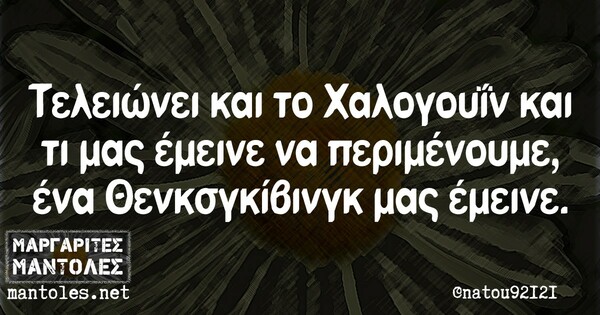 Τελειώνει και το Χαλογουΐν και τι μας έμεινε να περιμένουμε, ένα Θενκσγκίβινγκ μας έμεινε.

ΜΑΡΓΑΡΙΤΕΣ
ΜΑΝΤΟΛΕΣ
mantoles.net

©natou92I2I